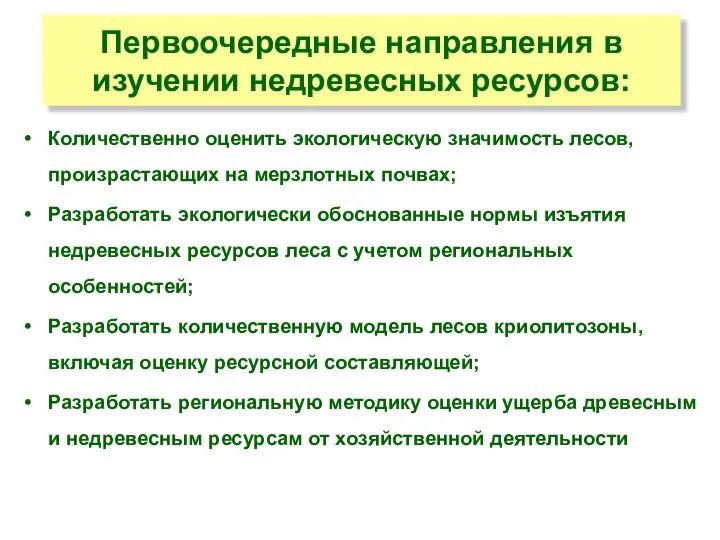 Первоочередные направления в изучении недревесных ресурсов:

• Количественно оценить экологическую значимость лесов, произрастающих на мерзлотных почвах;

• Разработать экологически обоснованные нормы изъятия недревесных ресурсов леса с учетом региональных особенностей;

• Разработать количественную модель лесов криолитозоны, включая оценку ресурсной составляющей;

• Разработать региональную методику оценки ущерба древесным и недревесным ресурсам от хозяйственной деятельности